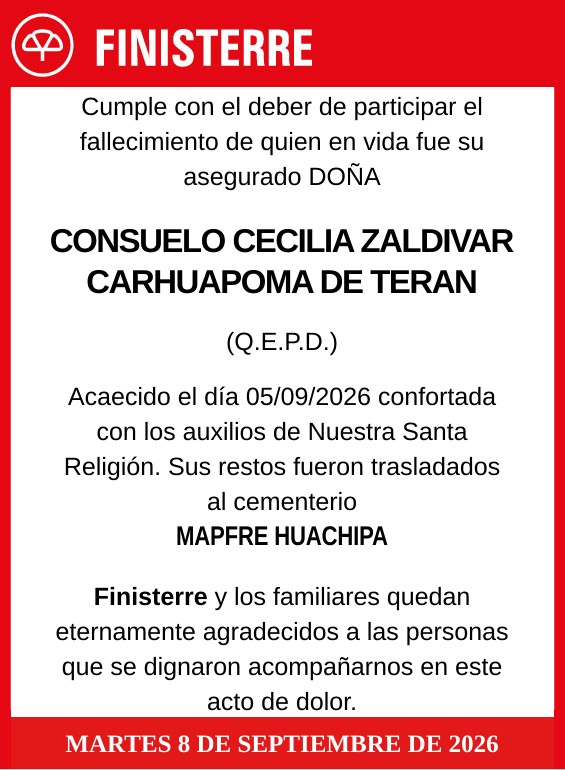 FINISTERRE

Cumple con el deber de participar el fallecimiento de quien en vida fue su asegurado DOÑA

CONSUELO CECILIA ZALDIVAR CARHUAPOMA DE TERAN

(Q.E.P.D.)

Acaecido el día 05/09/2026 confortada con los auxilios de Nuestra Santa Religión. Sus restos fueron trasladados al cementerio
MAPFRE HUACHIPA

Finisterre y los familiares quedan eternamente agradecidos a las personas que se dignaron acompañarnos en este acto de dolor.

MARTES 8 DE SEPTIEMBRE DE 2026